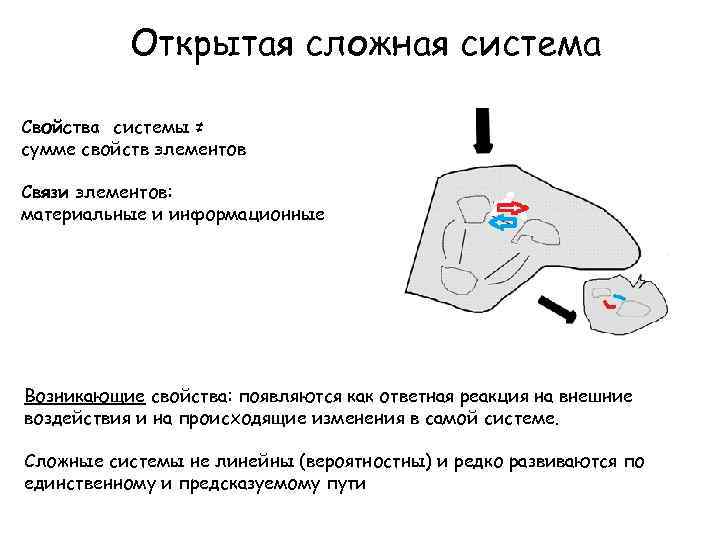 Открытая сложная система

Свойства системы ≠ сумме свойств элементов

Связи элементов: материальные и информационные

Возникающие свойства: появляются как ответная реакция на внешние воздействия и на происходящие изменения в самой системе.

Сложные системы не линейны (вероятностны) и редко развиваются по единственному и предсказуемому пути